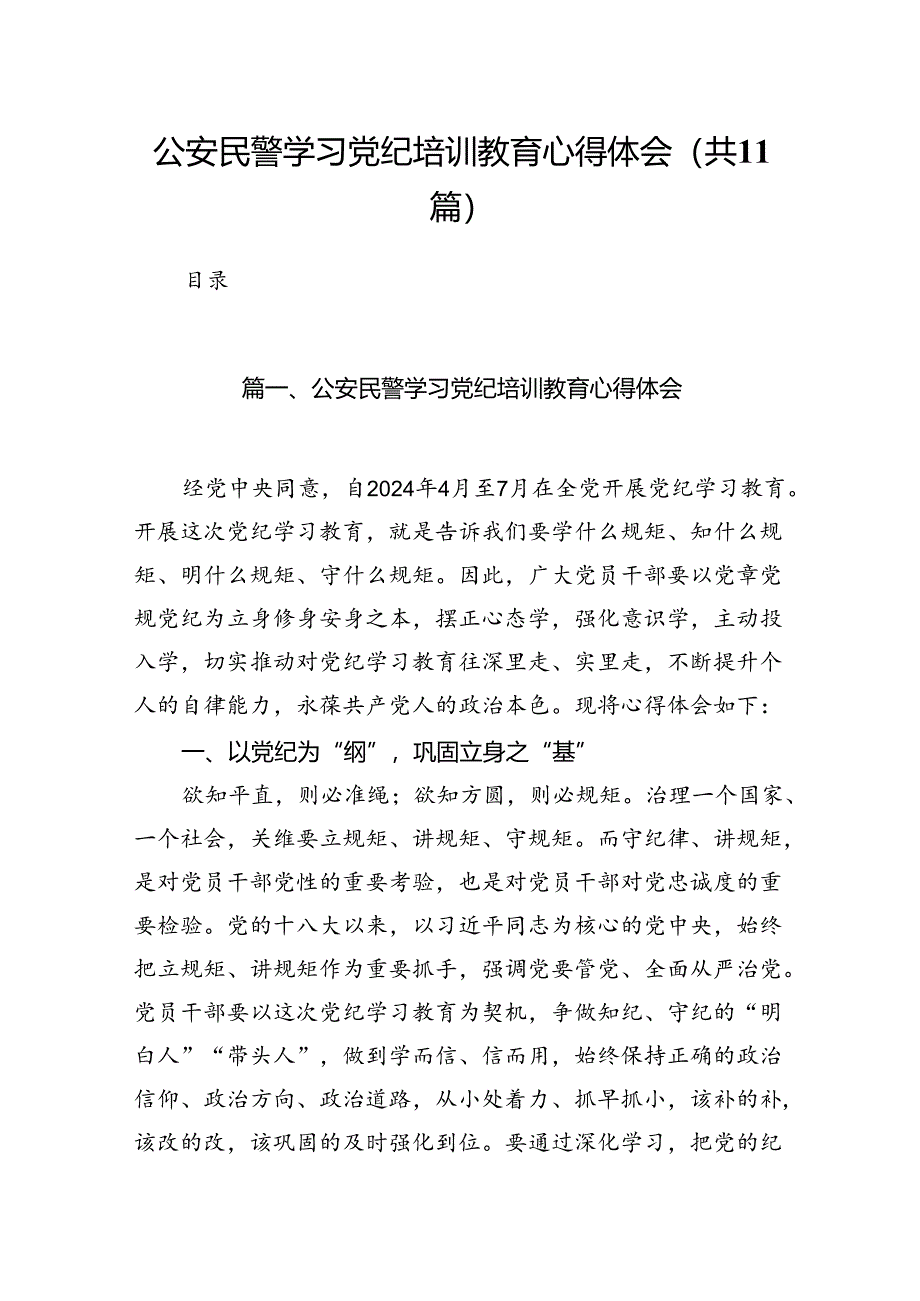 公安民警学习党纪培训教育心得体会（共11篇）

目录

篇一、公安民警学习党纪培训教育心得体会

经党中央同意，自2024年4月至7月在全党开展党纪学习教育。开展这次党纪学习教育，就是告诉我们要学什么规矩、知什么规矩、明什么规矩、守什么规矩。因此，广大党员干部要以党章党规党纪为立身修身安身之本，摆正心态学，强化意识学，主动投入学，切实推动对党纪学习教育往深里走、实里走，不断提升个人的自律能力，永葆共产党人的政治本色。现将心得体会如下：

一、以党纪为“纲”，巩固立身之“基”

欲知平直，则必准绳；欲知方圆，则必规矩。治理一个国家、一个社会，关维要立规矩、讲规矩、守规矩。而守纪律、讲规矩，是对党员干部党性的重要考验，也是对党员干部对党忠诚度的重要检验。党的十八大以来，以习近平同志为核心的党中央，始终把立规矩、讲规矩作为重要抓手，强调党要管党、全面从严治党。党员干部要以这次党纪学习教育为契机，争做知纪、守纪的“明白人”“带头人”，做到学而信、信而用，始终保持正确的政治信仰、政治方向、政治道路，从小处着力、抓早抓小，该补的补，该改的改，该巩固的及时强化到位。要通过深化学习，把党的纪